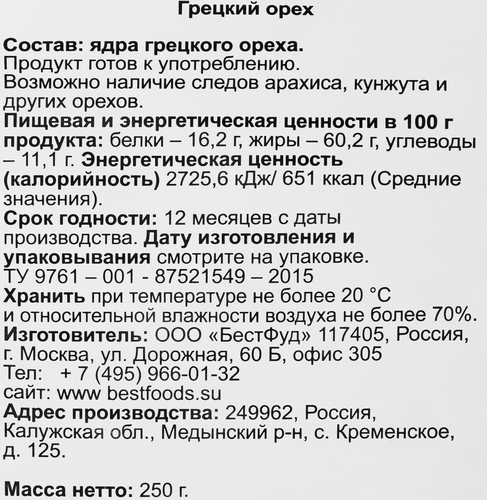 Грецкий орех

Состав: ядра грецкого ореха.
Продукт готов к употреблению.
Возможно наличие следов арахиса, кунжута и других орехов.
Пищевая и энергетическая ценности в 100 г продукта: белки – 16,2 г, жиры – 60,2 г, углеводы – 11,1 г. Энергетическая ценность (калорийность) 2725,6 кДж/ 651 ккал (Средние значения).
Срок годности: 12 месяцев с даты производства. Дату изготовления и упаковывания смотрите на упаковке.
ТУ 9761 – 001 - 87521549 – 2015
Хранить при температуре не более 20 °С и относительной влажности воздуха не более 70%.
Изготовитель: ООО «БестФуд» 117405, Россия, г. Москва, ул. Дорожная, 60 Б, офис 305
Тел: + 7 (495) 966-01-32
сайт: www bestfoods.su
Адрес производства: 249962, Россия, Калужская обл., Медынский р-н, с. Кременское, д. 125.

Масса нетто: 250 г.